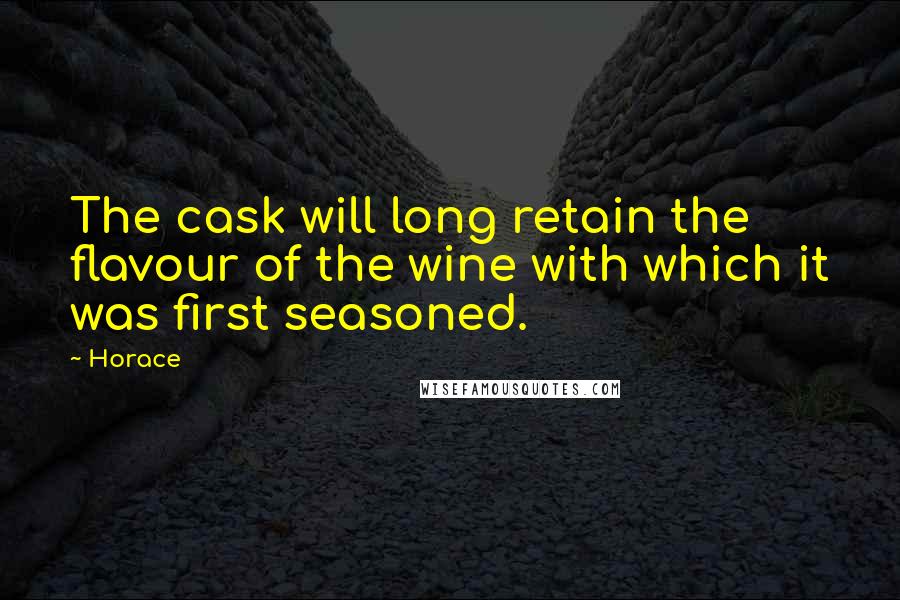 The cask will long retain the flavour of the wine with which it was first seasoned.

~ Horace

WISEFAMOUSQUOTES.COM